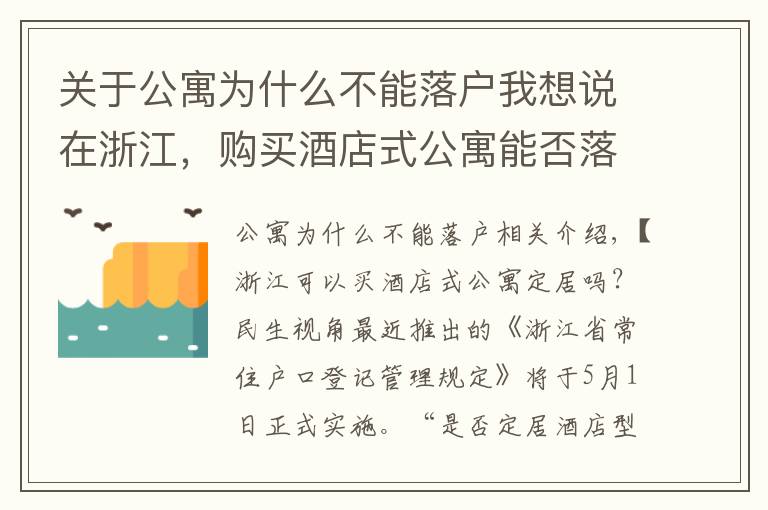 关于公寓为什么不能落户我想说在浙江，购买酒店式公寓能否落

公寓为什么不能落户相关介绍，【浙江可以买酒店式公寓定居吗？民生视角最近推出的《浙江省常住户口登记管理规定》将于5月1日正式实施。“是否定居酒店型